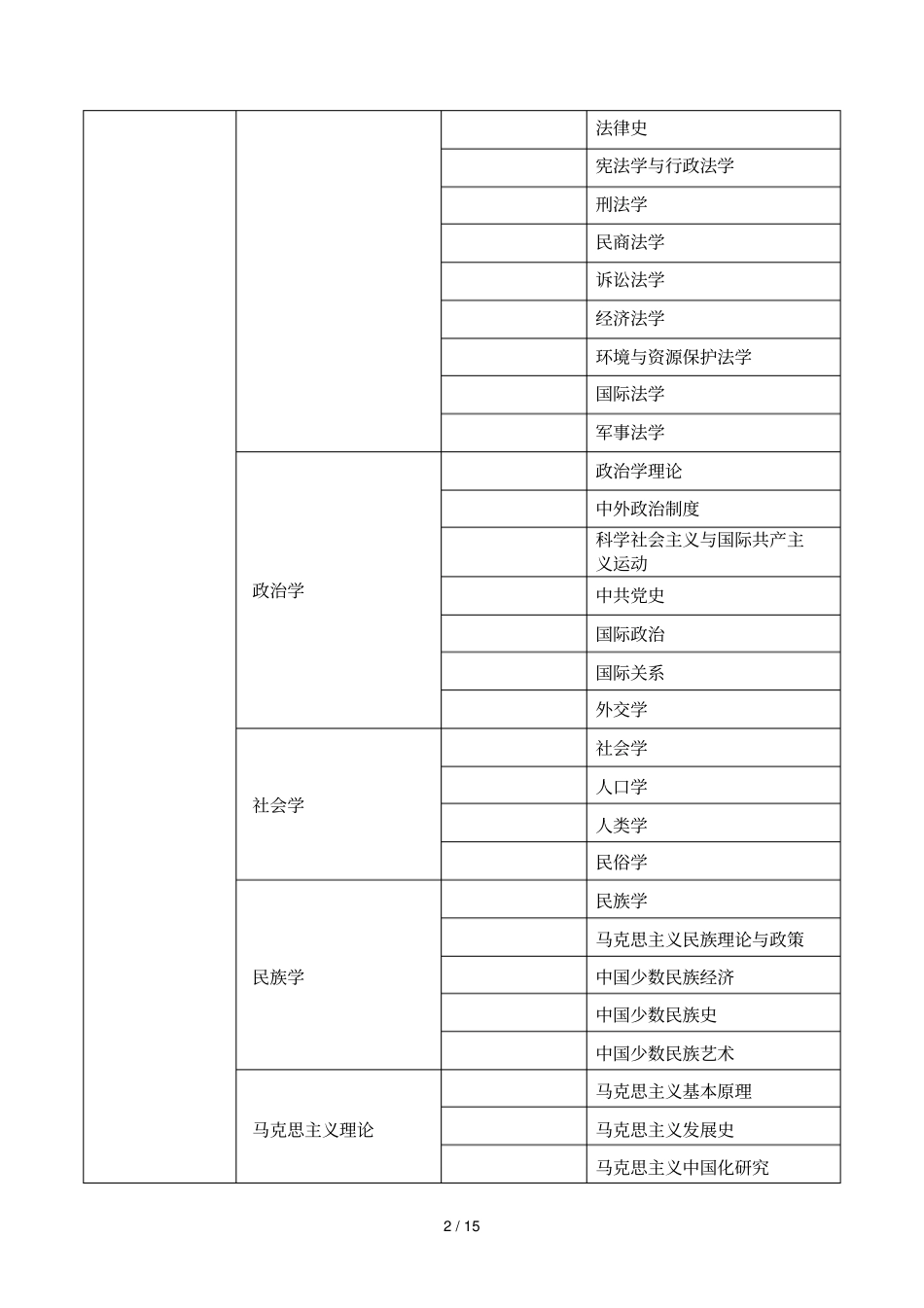 |  |  |  |  |
|---|---|---|---|
|  |  |  | 法律史 |
|  |  |  | 宪法学与行政法学 |
|  |  |  | 刑法学 |
|  |  |  | 民商法学 |
|  |  |  | 诉讼法学 |
|  |  |  | 经济法学 |
|  |  |  | 环境与资源保护法学 |
|  |  |  | 国际法学 |
|  |  |  | 军事法学 |
|  | 政治学 |  | 政治学理论 |
|  |  |  | 中外政治制度 |
|  |  |  | 科学社会主义与国际共产主义运动 |
|  |  |  | 中共党史 |
|  |  |  | 国际政治 |
|  |  |  | 国际关系 |
|  |  |  | 外交学 |
|  | 社会学 |  | 社会学 |
|  |  |  | 人口学 |
|  |  |  | 人类学 |
|  |  |  | 民俗学 |
|  | 民族学 |  | 民族学 |
|  |  |  | 马克思主义民族理论与政策 |
|  |  |  | 中国少数民族经济 |
|  |  |  | 中国少数民族史 |
|  |  |  | 中国少数民族艺术 |
|  | 马克思主义理论 |  | 马克思主义基本原理 |
|  |  |  | 马克思主义发展史 |
|  |  |  | 马克思主义中国化研究 |

2 / 15